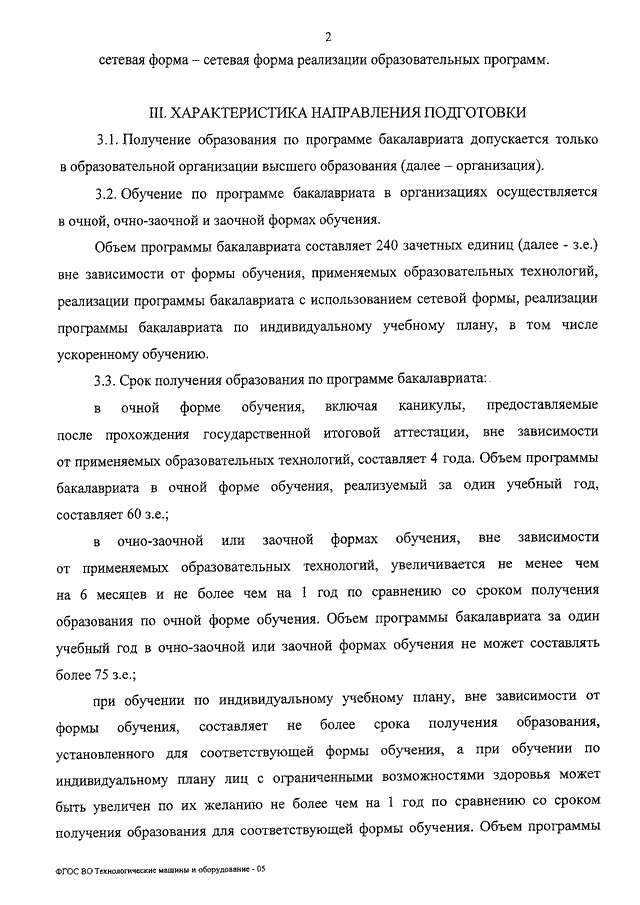 2

сетевая форма – сетевая форма реализации образовательных программ.

III. ХАРАКТЕРИСТИКА НАПРАВЛЕНИЯ ПОДГОТОВКИ

3.1. Получение образования по программе бакалавриата допускается только в образовательной организации высшего образования (далее – организация).

3.2. Обучение по программе бакалавриата в организациях осуществляется в очной, очно-заочной и заочной формах обучения.

Объем программы бакалавриата составляет 240 зачетных единиц (далее - з.е.) вне зависимости от формы обучения, применяемых образовательных технологий, реализации программы бакалавриата с использованием сетевой формы, реализации программы бакалавриата по индивидуальному учебному плану, в том числе ускоренному обучению.

3.3. Срок получения образования по программе бакалавриата:

в очной форме обучения, включая каникулы, предоставляемые после прохождения государственной итоговой аттестации, вне зависимости от применяемых образовательных технологий, составляет 4 года. Объем программы бакалавриата в очной форме обучения, реализуемый за один учебный год, составляет 60 з.е.;

в очно-заочной или заочной формах обучения, вне зависимости от применяемых образовательных технологий, увеличивается не менее чем на 6 месяцев и не более чем на 1 год по сравнению со сроком получения образования по очной форме обучения. Объем программы бакалавриата за один учебный год в очно-заочной или заочной формах обучения не может составлять более 75 з.е.;

при обучении по индивидуальному учебному плану, вне зависимости от формы обучения, составляет не более срока получения образования, установленного для соответствующей формы обучения, а при обучении по индивидуальному плану лиц с ограниченными возможностями здоровья может быть увеличен по их желанию не более чем на 1 год по сравнению со сроком получения образования для соответствующей формы обучения. Объем программы

ФГОС ВО Технологические машины и оборудование - 05